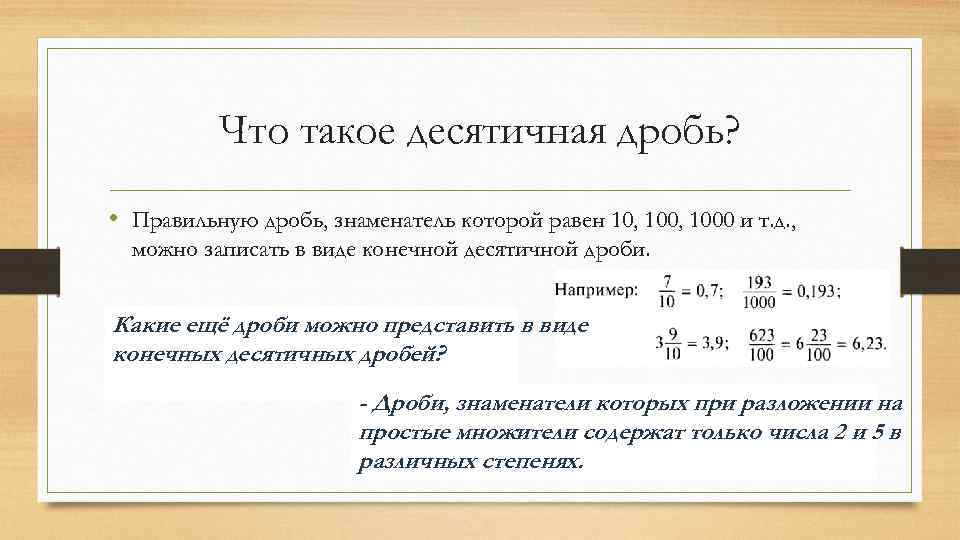 Что такое десятичная дробь?

• Правильную дробь, знаменатель которой равен 10, 100, 1000 и т.д., можно записать в виде конечной десятичной дроби.

Например: $\frac{7}{10} = 0,7$; $\frac{193}{1000} = 0,193$;

$3\frac{9}{10} = 3,9$; $\frac{623}{100} = 6\frac{23}{100} = 6,23$.

Какие ещё дроби можно представить в виде конечных десятичных дробей?

- Дроби, знаменатели которых при разложении на простые множители содержат только числа 2 и 5 в различных степенях.